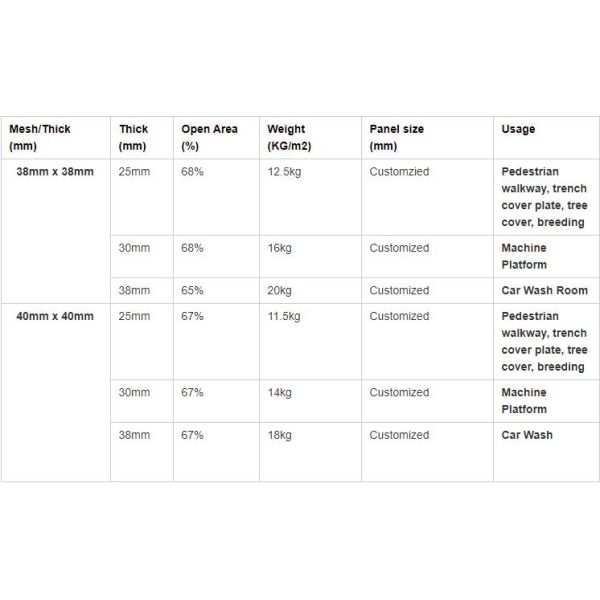 | Mesh/Thick (mm) | Thick (mm) | Open Area (%) | Weight (KG/m2) | Panel size (mm) | Usage |
|---|---|---|---|---|---|
| 38mm x 38mm | 25mm | 68% | 12.5kg | Customzied | Pedestrian walkway, trench cover plate, tree cover, breeding |
| | 30mm | 68% | 16kg | Customized | Machine Platform |
| | 38mm | 65% | 20kg | Customized | Car Wash Room |
| 40mm x 40mm | 25mm | 67% | 11.5kg | Customized | Pedestrian walkway, trench cover plate, tree cover, breeding |
| | 30mm | 67% | 14kg | Customized | Machine Platform |
| | 38mm | 67% | 18kg | Customized | Car Wash |